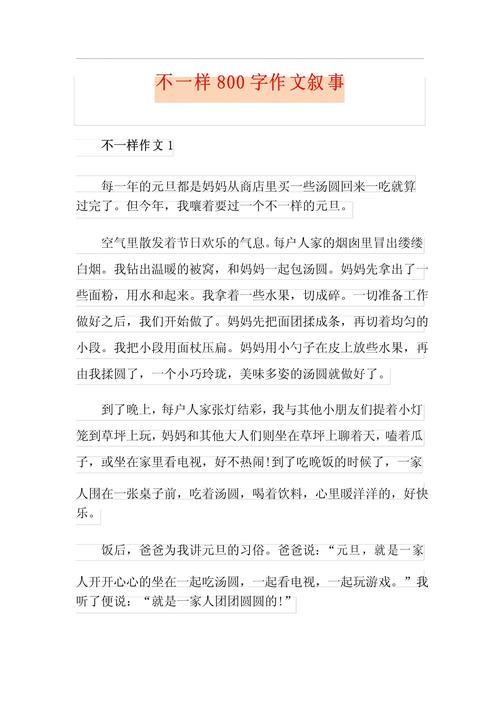 不一样800字作文叙事

不一样作文1

每一年的元旦都是妈妈从商店里买一些汤圆回来一吃就算过完了。但今年，我嚷着要过一个不一样的元旦。

空气里散发着节日欢乐的气息。每户人家的烟囱里冒出缕缕白烟。我钻出温暖的被窝，和妈妈一起包汤圆。妈妈先拿出了一些面粉，用水和起来。我拿着一些水果，切成碎。一切准备工作做好之后，我们开始做了。妈妈先把面团揉成条，再切着均匀的小段。我把小段用面杖压扁。妈妈用小勺子在皮上放些水果，再由我揉圆了，一个小巧玲珑，美味多姿的汤圆就做好了。

到了晚上，每户人家张灯结彩，我与其他小朋友们提着小灯笼到草坪上玩，妈妈和其他大人们则坐在草坪上聊着天，嗑着瓜子，或坐在家里看电视，好不热闹!到了吃晚饭的时候了，一家人围在一张桌子前，吃着汤圆，喝着饮料，心里暖洋洋的，好快乐。

饭后，爸爸为我讲元旦的习俗。爸爸说：“元旦，就是一家人开开心心的坐在一起吃汤圆，一起看电视，一起玩游戏。”我听了便说：“就是一家人团团圆圆的!”